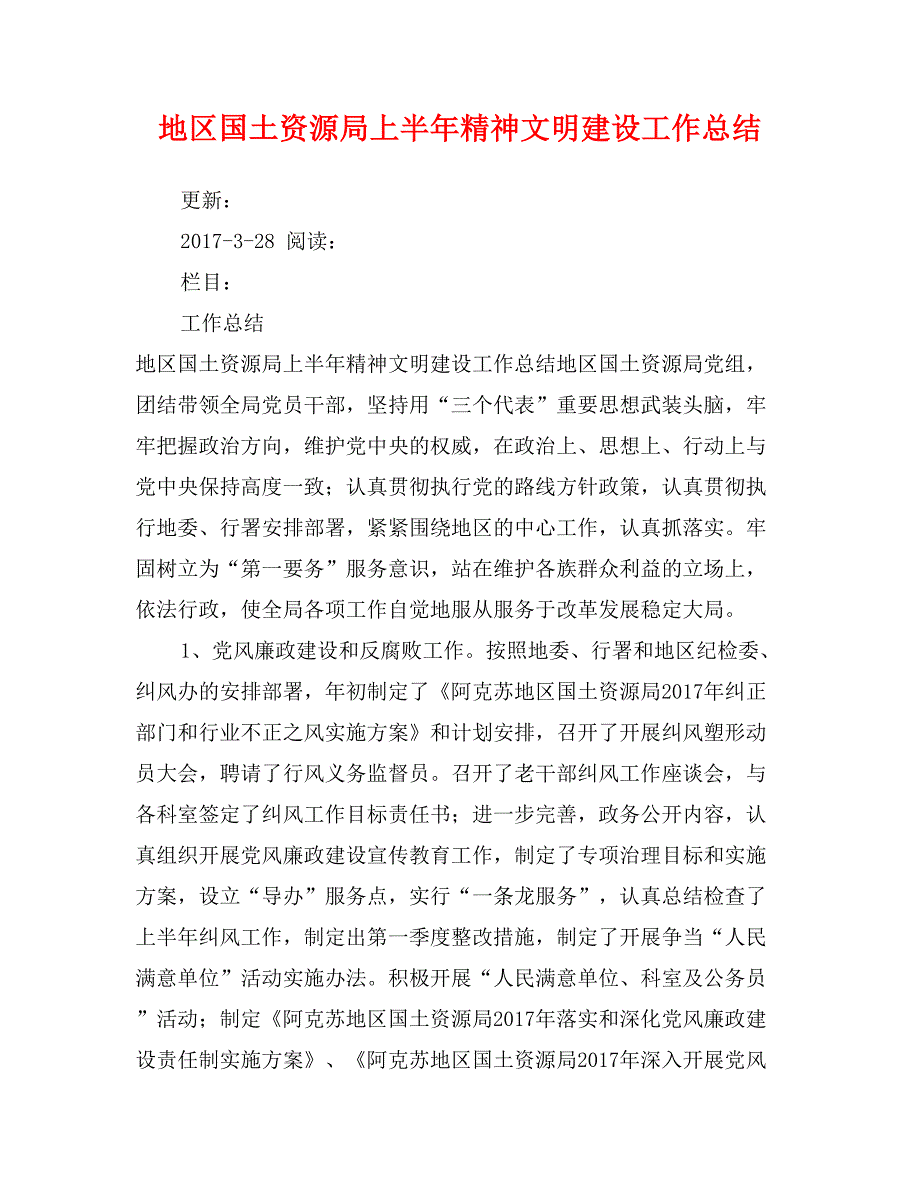 地区国土资源局上半年精神文明建设工作总结

更新：

2017-3-28 阅读：

栏目：

工作总结

地区国土资源局上半年精神文明建设工作总结地区国土资源局党组，团结带领全局党员干部，坚持用“三个代表”重要思想武装头脑，牢牢把握政治方向，维护党中央的权威，在政治上、思想上、行动上与党中央保持高度一致；认真贯彻执行党的路线方针政策，认真贯彻执行地委、行署安排部署，紧紧围绕地区的中心工作，认真抓落实。牢固树立为“第一要务”服务意识，站在维护各族群众利益的立场上，依法行政，使全局各项工作自觉地服从服务于改革发展稳定大局。

1、党风廉政建设和反腐败工作。按照地委、行署和地区纪检委、纠风办的安排部署，年初制定了《阿克苏地区国土资源局2017年纠正部门和行业不正之风实施方案》和计划安排，召开了开展纠风塑形动员大会，聘请了行风义务监督员。召开了老干部纠风工作座谈会，与各科室签定了纠风工作目标责任书；进一步完善，政务公开内容，认真组织开展党风廉政建设宣传教育工作，制定了专项治理目标和实施方案，设立“导办”服务点，实行“一条龙服务”，认真总结检查了上半年纠风工作，制定出第一季度整改措施，制定了开展争当“人民满意单位”活动实施办法。积极开展“人民满意单位、科室及公务员”活动；制定《阿克苏地区国土资源局2017年落实和深化党风廉政建设责任制实施方案》、《阿克苏地区国土资源局2017年深入开展党风